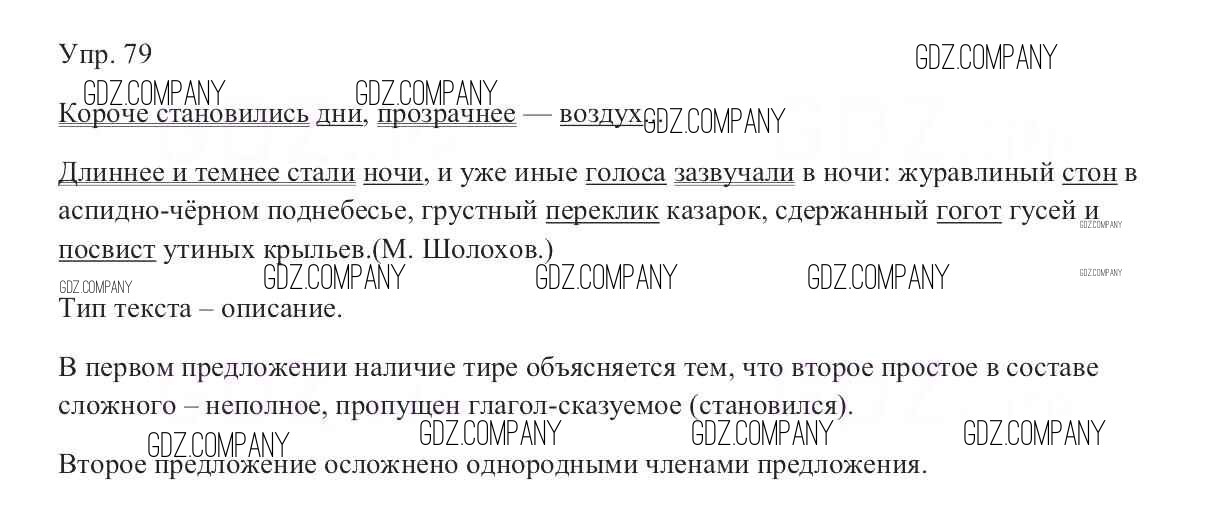 Упр. 79

Короче становились дни, прозрачнее — воздух.

Длиннее и темнее стали ночи, и уже иные голоса зазвучали в ночи: журавлиный стон в аспидно-чёрном поднебесье, грустный переклик казарок, сдержанный гогот гусей и посвист утиных крыльев.(М. Шолохов.)

Тип текста – описание.

В первом предложении наличие тире объясняется тем, что второе простое в составе сложного – неполное, пропущен глагол-сказуемое (становился).

Второе предложение осложнено однородными членами предложения.

GDZ.COMPANY